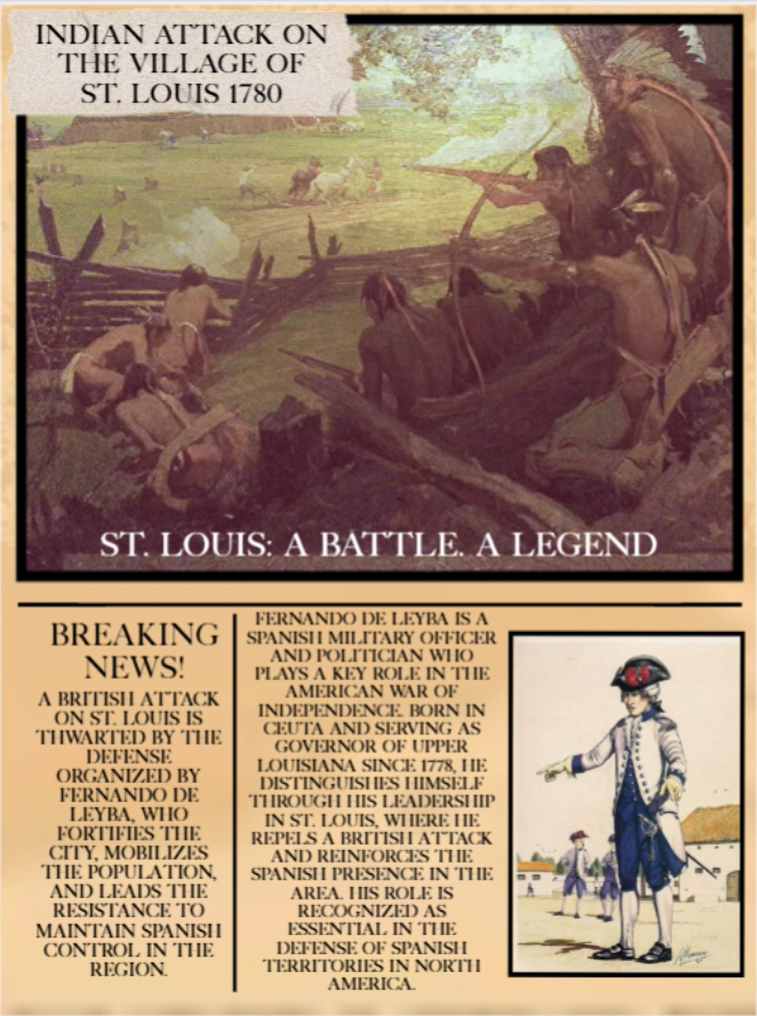 INDIAN ATTACK ON THE VILLAGE OF ST. LOUIS 1780

ST. LOUIS: A BATTLE. A LEGEND

BREAKING NEWS!

A BRITISH ATTACK ON ST. LOUIS IS THWARTED BY THE DEFENSE ORGANIZED BY FERNANDO DE LEYBA, WHO FORTIFIES THE CITY, MOBILIZES THE POPULATION, AND LEADS THE RESISTANCE TO MAINTAIN SPANISH CONTROL IN THE REGION.

FERNANDO DE LEYBA IS A SPANISH MILITARY OFFICER AND POLITICIAN WHO PLAYS A KEY ROLE IN THE AMERICAN WAR OF INDEPENDENCE. BORN IN CEUTA AND SERVING AS GOVERNOR OF UPPER LOUISIANA SINCE 1778, HE DISTINGUISHES HIMSELF THROUGH HIS LEADERSHIP IN ST. LOUIS, WHERE HE REPELS A BRITISH ATTACK AND REINFORCES THE SPANISH PRESENCE IN THE AREA. HIS ROLE IS RECOGNIZED AS ESSENTIAL IN THE DEFENSE OF SPANISH TERRITORIES IN NORTH AMERICA.